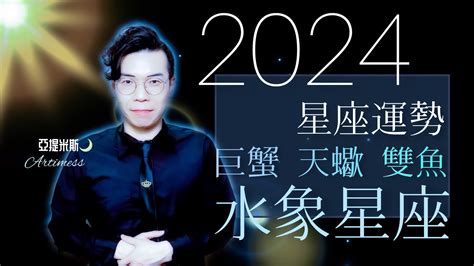 2024

星座運勢

巨蟹 天蠍 雙魚

水象星座

亞提米斯

Artimess